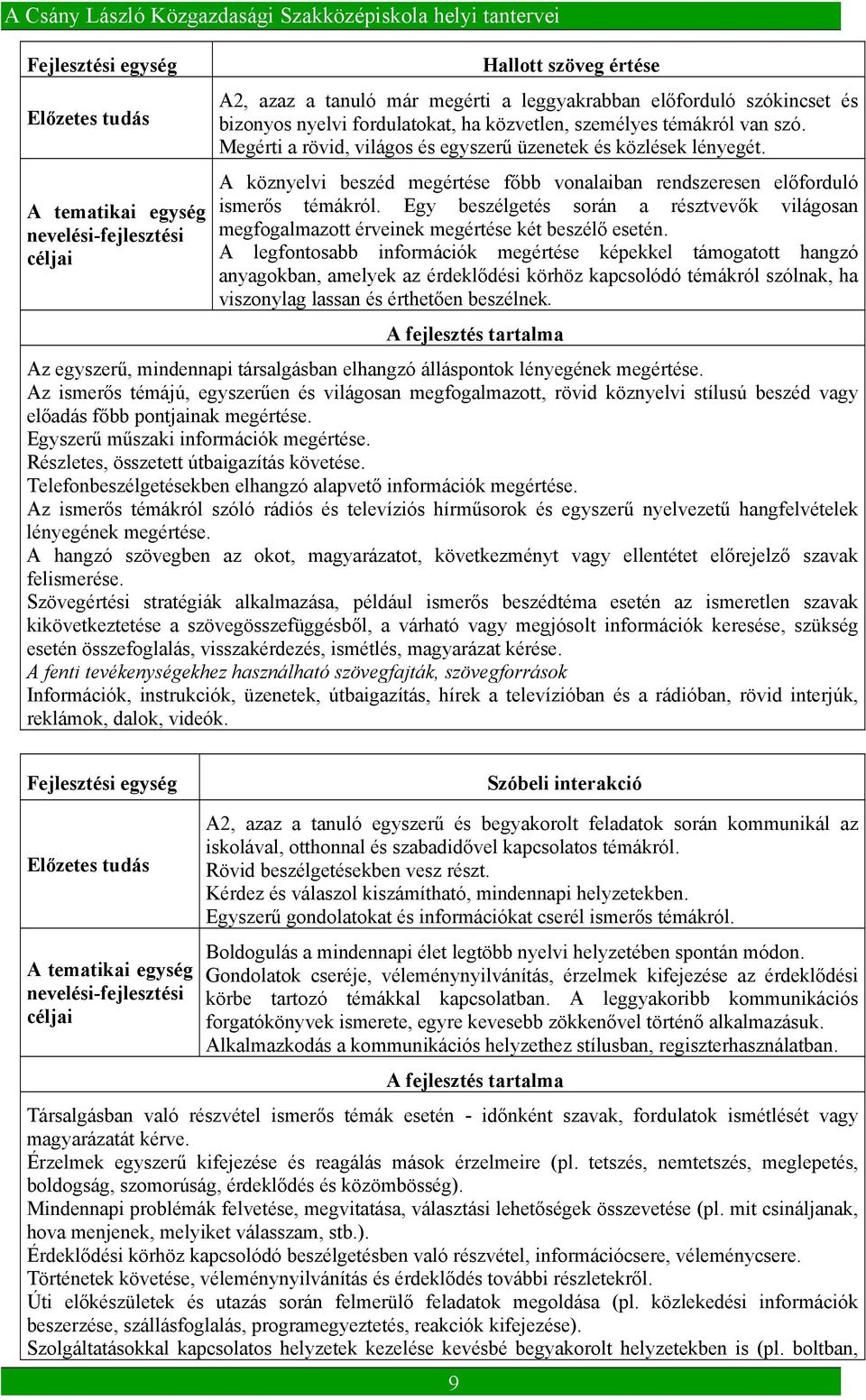 A Csány László Közgazdasági Szakközépiskola helyi tantervei

| Fejlesztési egység | Hallott szöveg értése |
|---|---|
| Előzetes tudás | A2, azaz a tanuló már megérti a leggyakrabban előforduló szókincset és bizonyos nyelvi fordulatokat, ha közvetlen, személyes témákról van szó. Megérti a rövid, világos és egyszerű üzenetek és közlések lényegét. |
| A tematikai egység nevelési-fejlesztési céljai | A köznyelvi beszéd megértése főbb vonalaiban rendszeresen előforduló ismerős témákról. Egy beszélgetés során a résztvevők világosan megfogalmazott érveinek megértése két beszélő esetén. A legfontosabb információk megértése képekkel támogatott hangzó anyagokban, amelyek az érdeklődési körhöz kapcsolódó témákról szólnak, ha viszonylag lassan és érthetően beszélnek. |

A fejlesztés tartalma

Az egyszerű, mindennapi társalgásban elhangzó álláspontok lényegének megértése.
Az ismerős témájú, egyszerűen és világosan megfogalmazott, rövid köznyelvi stílusú beszéd vagy előadás főbb pontjainak megértése.
Egyszerű műszaki információk megértése.
Részletes, összetett útbaigazítás követése.
Telefonbeszélgetésekben elhangzó alapvető információk megértése.
Az ismerős témákról szóló rádiós és televíziós hírműsorok és egyszerű nyelvezetű hangfelvételek lényegének megértése.
A hangzó szövegben az okot, magyarázatot, következményt vagy ellentétet előrejelző szavak felismerése.
Szövegértési stratégiák alkalmazása, például ismerős beszédtéma esetén az ismeretlen szavak kikövetkeztetése a szövegösszefüggésből, a várható vagy megjósolt információk keresése, szükség esetén összefoglalás, visszakérdezés, ismétlés, magyarázat kérése.
A fenti tevékenységekhez használható szövegfajták, szövegforrások
Információk, instrukciók, üzenetek, útbaigazítás, hírek a televízióban és a rádióban, rövid interjúk, reklámok, dalok, videók.

| Fejlesztési egység | Szóbeli interakció |
|---|---|
| Előzetes tudás | A2, azaz a tanuló egyszerű és begyakorolt feladatok során kommunikál az iskolával, otthonnal és szabadidővel kapcsolatos témákról. Rövid beszélgetésekben vesz részt. Kérdez és válaszol kiszámítható, mindennapi helyzetekben. Egyszerű gondolatokat és információkat cserél ismerős témákról. |
| A tematikai egység nevelési-fejlesztési céljai | Boldogulás a mindennapi élet legtöbb nyelvi helyzetében spontán módon. Gondolatok cseréje, véleménynyilvánítás, érzelmek kifejezése az érdeklődési körbe tartozó témákkal kapcsolatban. A leggyakoribb kommunikációs forgatókönyvek ismerete, egyre kevesebb zökkenővel történő alkalmazásuk. Alkalmazkodás a kommunikációs helyzethez stílusban, regiszterhasználatban. |

A fejlesztés tartalma

Társalgásban való részvétel ismerős témák esetén - időnként szavak, fordulatok ismétlését vagy magyarázatát kérve.
Érzelmek egyszerű kifejezése és reagálás mások érzelmeire (pl. tetszés, nemtetszés, meglepetés, boldogság, szomorúság, érdeklődés és közömbösség).
Mindennapi problémák felvetése, megvitatása, választási lehetőségek összevetése (pl. mit csináljanak, hova menjenek, melyiket válasszam, stb.).
Érdeklődési körhöz kapcsolódó beszélgetésben való részvétel, információcsere, véleménycsere.
Történetek követése, véleménynyilvánítás és érdeklődés további részletekről.
Úti előkészületek és utazás során felmerülő feladatok megoldása (pl. közlekedési információk beszerzése, szállásfoglalás, programegyeztetés, reakciók kifejezése).
Szolgáltatásokkal kapcsolatos helyzetek kezelése kevésbé begyakorolt helyzetekben is (pl. boltban,

9